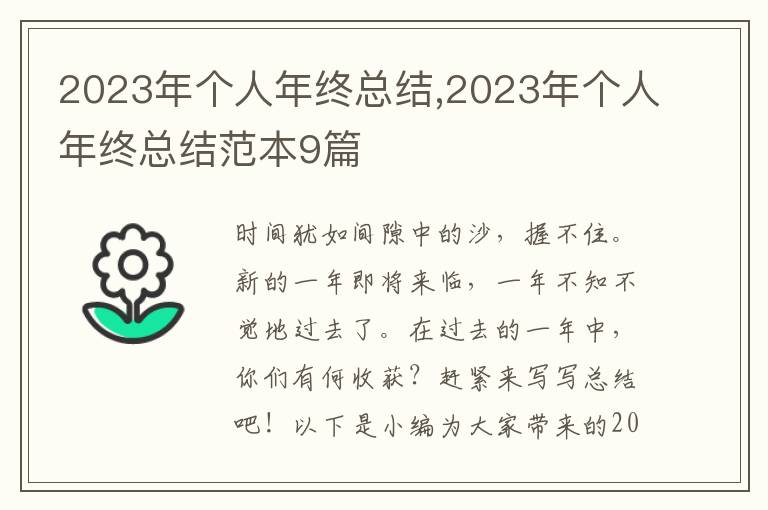 2023年个人年终总结,2023年个人年终总结范本9篇

时间犹如间隙中的沙，握不住。新的一年即将来临，一年不知不觉地过去了。在过去的一年中，你们有何收获？赶紧来写写总结吧！以下是小编为大家带来的20